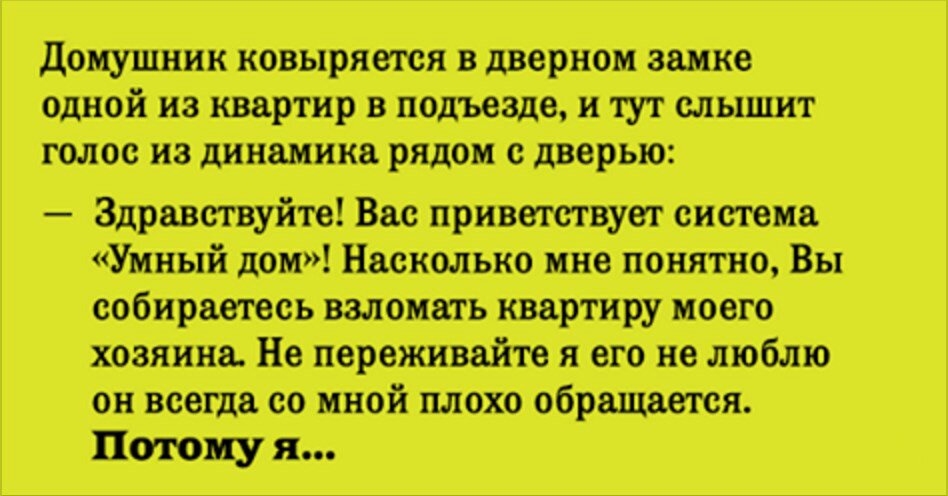 Домушник ковыряется в дверном замке одной из квартир в подъезде, и тут слышит голос из динамика рядом с дверью:

— Здравствуйте! Вас приветствует система «Умный дом»! Насколько мне понятно, Вы собираетесь взломать квартиру моего хозяина. Не переживайте я его не люблю он всегда со мной плохо обращается. Потому я...